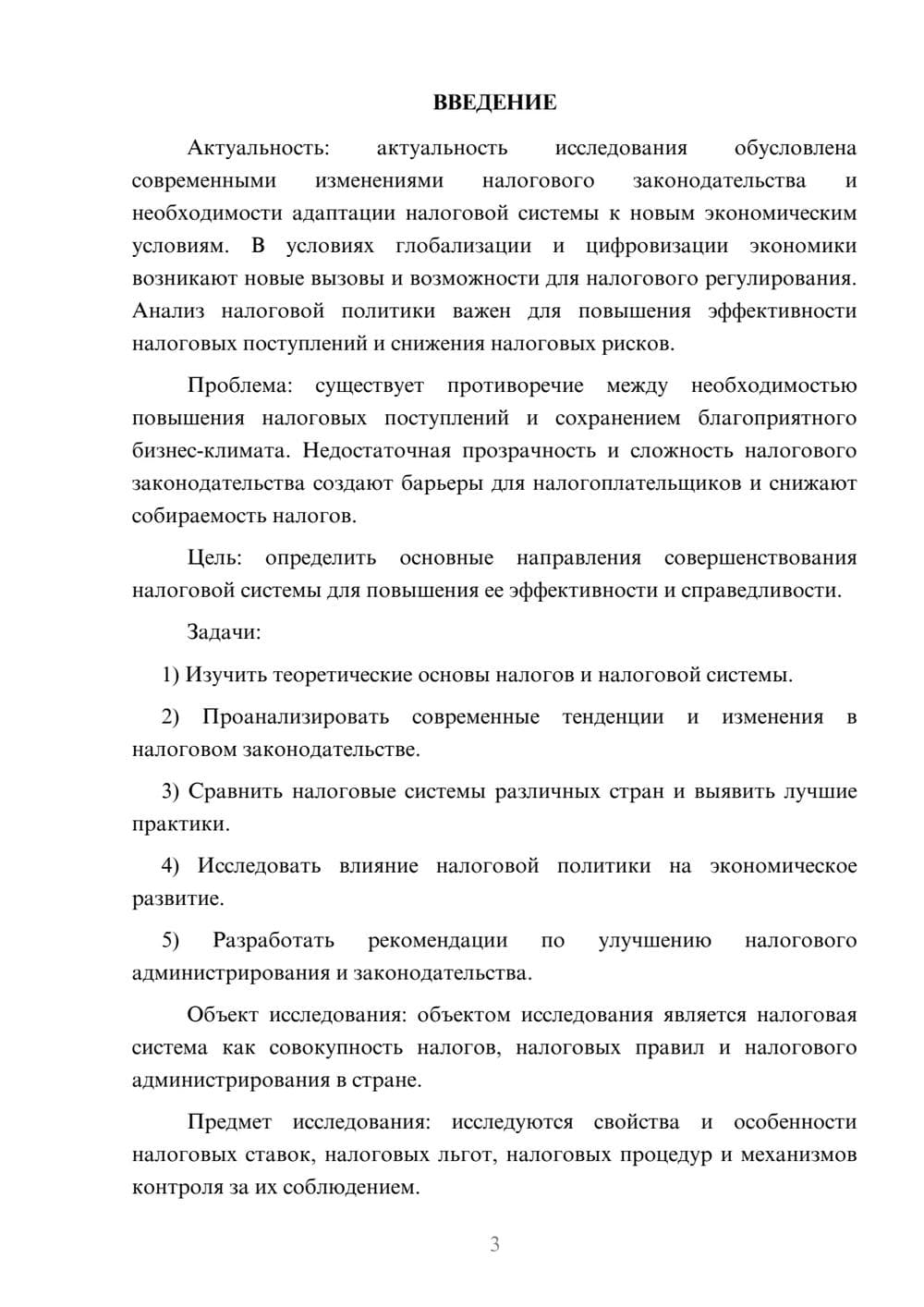 ВВЕДЕНИЕ

Актуальность: актуальность исследования обусловлена современными изменениями налогового законодательства и необходимости адаптации налоговой системы к новым экономическим условиям. В условиях глобализации и цифровизации экономики возникают новые вызовы и возможности для налогового регулирования. Анализ налоговой политики важен для повышения эффективности налоговых поступлений и снижения налоговых рисков.

Проблема: существует противоречие между необходимостью повышения налоговых поступлений и сохранением благоприятного бизнес-климата. Недостаточная прозрачность и сложность налогового законодательства создают барьеры для налогоплательщиков и снижают собираемость налогов.

Цель: определить основные направления совершенствования налоговой системы для повышения ее эффективности и справедливости.

Задачи:

1) Изучить теоретические основы налогов и налоговой системы.

2) Проанализировать современные тенденции и изменения в налоговом законодательстве.

3) Сравнить налоговые системы различных стран и выявить лучшие практики.

4) Исследовать влияние налоговой политики на экономическое развитие.

5) Разработать рекомендации по улучшению налогового администрирования и законодательства.

Объект исследования: объектом исследования является налоговая система как совокупность налогов, налоговых правил и налогового администрирования в стране.

Предмет исследования: исследуются свойства и особенности налоговых ставок, налоговых льгот, налоговых процедур и механизмов контроля за их соблюдением.

3